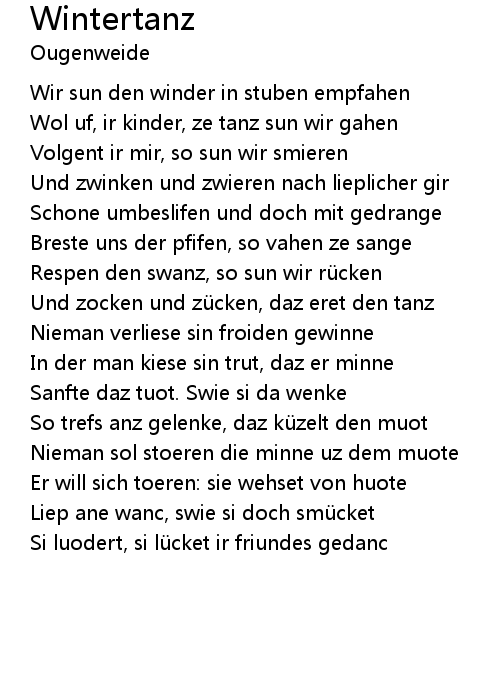 Wintertanz
Ougenweide

Wir sun den winder in stuben empfahen
Wol uf, ir kinder, ze tanz sun wir gahen
Volgent ir mir, so sun wir smieren
Und zwinken und zwieren nach lieplicher gir
Schone umbeslifen und doch mit gedrange
Breste uns der pfifen, so vahen ze sange
Respen den swanz, so sun wir rücken
Und zocken und zücken, daz eret den tanz
Nieman verliese sin froiden gewinne
In der man kiese sin trut, daz er minne
Sanfte daz tuot. Swie si da wenke
So trefs anz gelenke, daz küzelt den muot
Nieman sol stoeren die minne uz dem muote
Er will sich toeren: sie wehset von huote
Liep ane wanc, swie si doch smücket
Si luodert, si lücket ir friundes gedanc